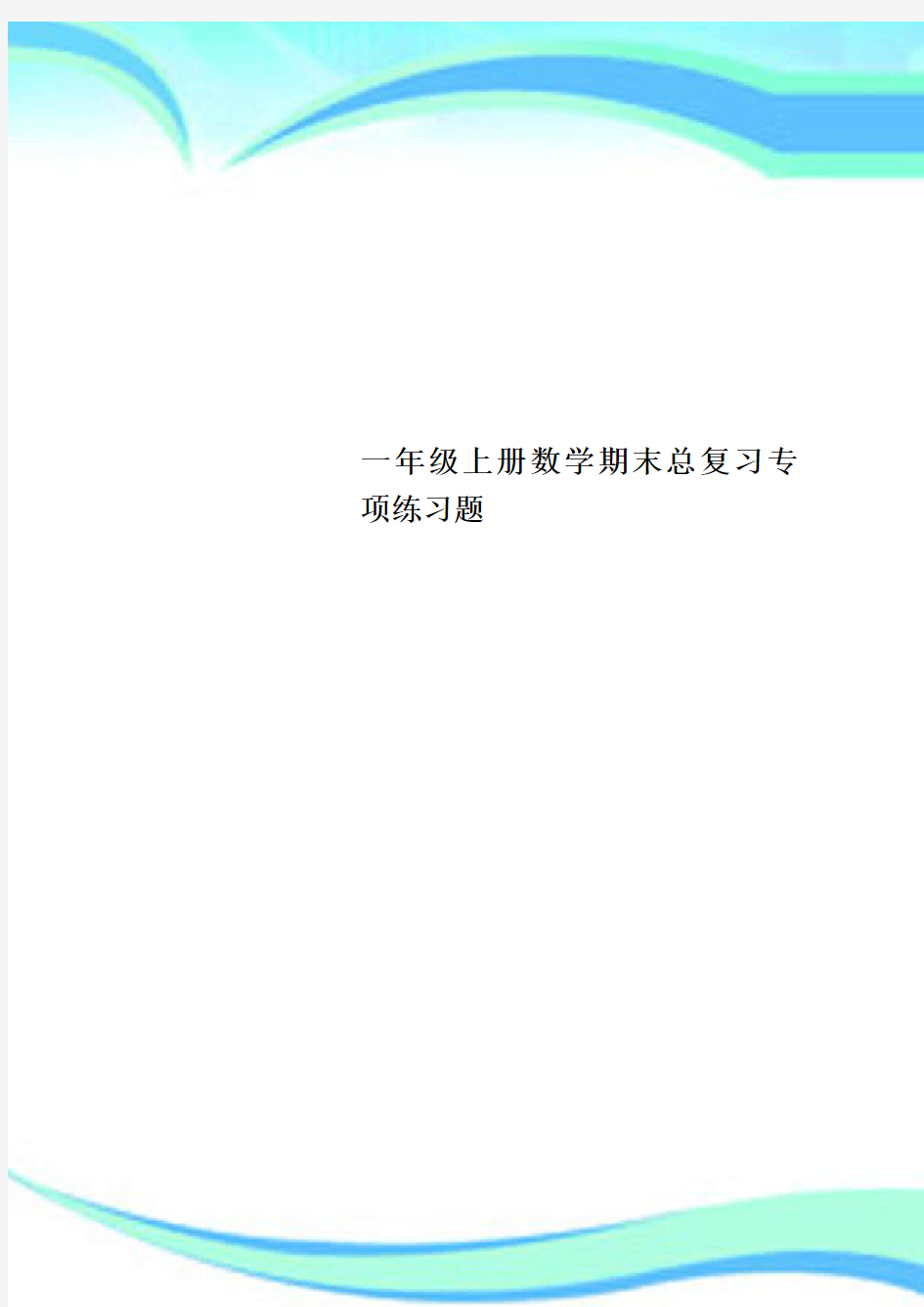 一年级上册数学期末总复习专项练习题